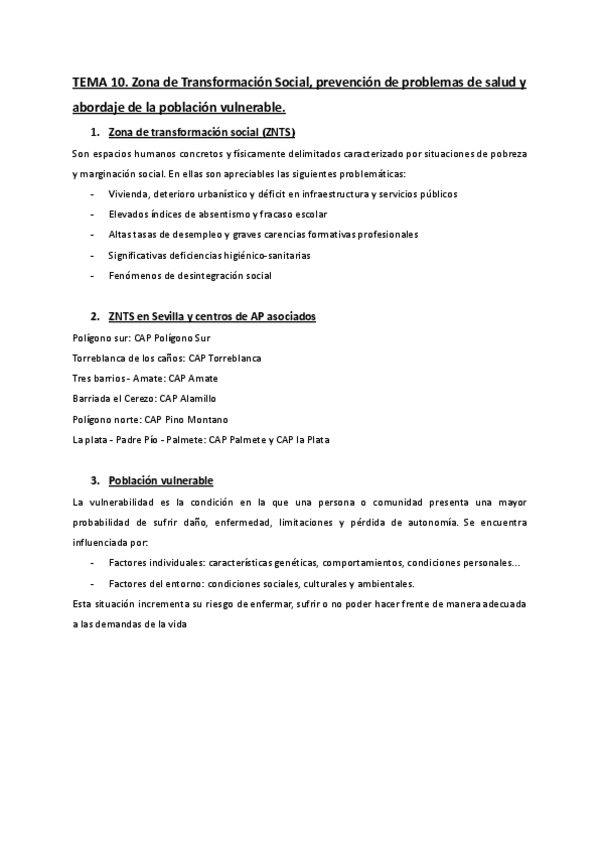 TEMA 10. Zona de Transformación Social, prevención de problemas de salud y abordaje de la población vulnerable.

1. Zona de transformación social (ZNTS)

Son espacios humanos concretos y físicamente delimitados caracterizado por situaciones de pobreza y marginación social. En ellas son apreciables las siguientes problemáticas:

- Vivienda, deterioro urbanístico y déficit en infraestructura y servicios públicos
- Elevados índices de absentismo y fracaso escolar
- Altas tasas de desempleo y graves carencias formativas profesionales
- Significativas deficiencias higiénico-sanitarias
- Fenómenos de desintegración social

2. ZNTS en Sevilla y centros de AP asociados

Polígono sur: CAP Polígono Sur

Torreblanca de los caños: CAP Torreblanca

Tres barrios - Amate: CAP Amate

Barriada el Cerezo: CAP Alamillo

Polígono norte: CAP Pino Montano

La plata - Padre Pío - Palmete: CAP Palmete y CAP la Plata

3. Población vulnerable

La vulnerabilidad es la condición en la que una persona o comunidad presenta una mayor probabilidad de sufrir daño, enfermedad, limitaciones y pérdida de autonomía. Se encuentra influenciada por:

- Factores individuales: características genéticas, comportamientos, condiciones personales…
- Factores del entorno: condiciones sociales, culturales y ambientales.

Esta situación incrementa su riesgo de enfermar, sufrir o no poder hacer frente de manera adecuada a las demandas de la vida